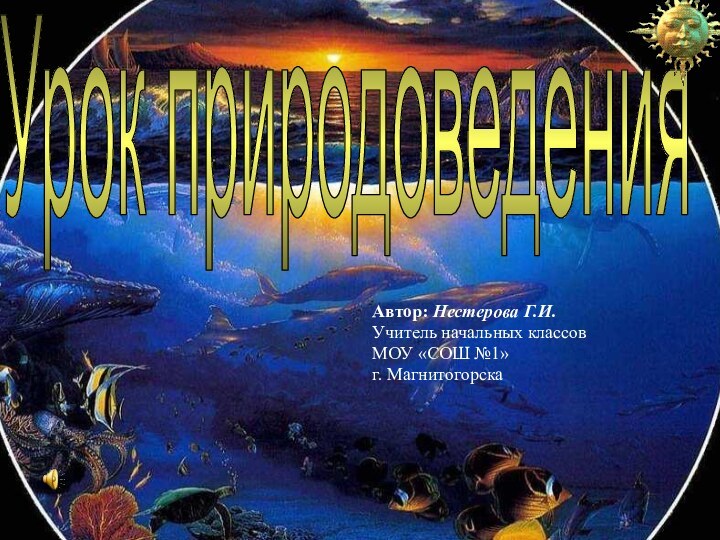 Урок природоведения

Автор: Нестерова Г.И.
Учитель начальных классов
МОУ «СОШ №1»
г. Магнитогорска